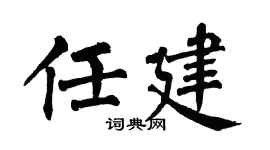 任建
词典网